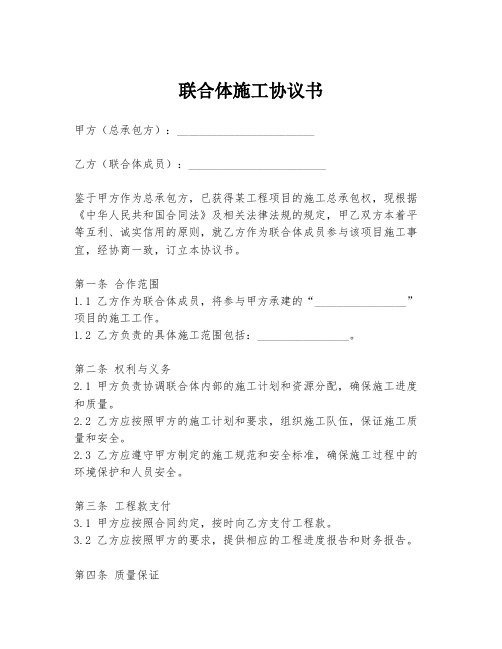 联合体施工协议书

甲方（总承包方）：________________________

乙方（联合体成员）：________________________

鉴于甲方作为总承包方，已获得某工程项目的施工总承包权，现根据《中华人民共和国合同法》及相关法律法规的规定，甲乙双方本着平等互利、诚实信用的原则，就乙方作为联合体成员参与该项目施工事宜，经协商一致，订立本协议书。

第一条 合作范围
1.1 乙方作为联合体成员，将参与甲方承建的“________________”项目的施工工作。
1.2 乙方负责的具体施工范围包括：________________。

第二条 权利与义务
2.1 甲方负责协调联合体内部的施工计划和资源分配，确保施工进度和质量。
2.2 乙方应按照甲方的施工计划和要求，组织施工队伍，保证施工质量和安全。
2.3 乙方应遵守甲方制定的施工规范和安全标准，确保施工过程中的环境保护和人员安全。

第三条 工程款支付
3.1 甲方应按照合同约定，按时向乙方支付工程款。
3.2 乙方应按照甲方的要求，提供相应的工程进度报告和财务报告。

第四条 质量保证